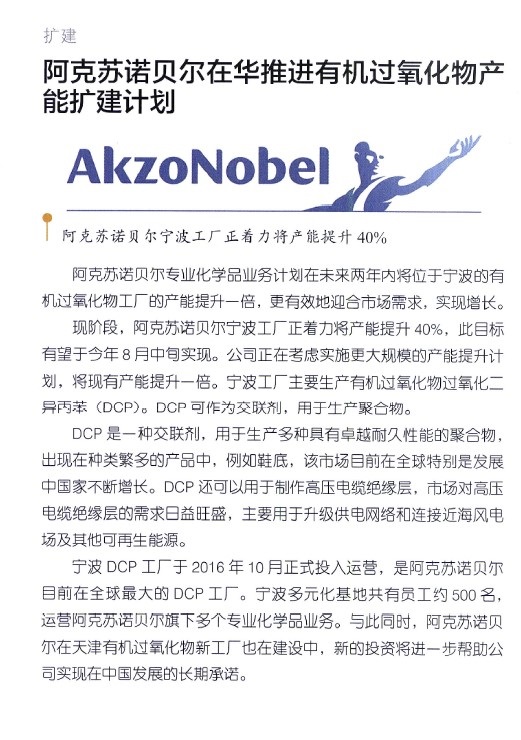 扩建

阿克苏诺贝尔在华推进有机过氧化物产能扩建计划

AkzoNobel

阿克苏诺贝尔宁波工厂正着力将产能提升 40%

阿克苏诺贝尔专业化学品业务计划在未来两年内将位于宁波的有机过氧化物工厂的产能提升一倍，更有效地迎合市场需求，实现增长。

现阶段，阿克苏诺贝尔宁波工厂正着力将产能提升 40%，此目标有望于今年 8 月中旬实现。公司正在考虑实施更大规模的产能提升计划，将现有产能提升一倍。宁波工厂主要生产有机过氧化物过氧化二异丙苯（DCP）。DCP 可作为交联剂，用于生产聚合物。

DCP 是一种交联剂，用于生产多种具有卓越耐久性能的聚合物，出现在种类繁多的产品中，例如鞋底，该市场目前在全球特别是发展中国家不断增长。DCP 还可以用于制作高压电缆绝缘层，市场对高压电缆绝缘层的需求日益旺盛，主要用于升级供电网络和连接近海风电场及其他可再生能源。

宁波 DCP 工厂于 2016 年 10 月正式投入运营，是阿克苏诺贝尔目前在全球最大的 DCP 工厂。宁波多元化基地共有员工约 500 名，运营阿克苏诺贝尔旗下多个专业化学品业务。与此同时，阿克苏诺贝尔在天津有机过氧化物新工厂也在建设中，新的投资将进一步帮助公司实现在中国发展的长期承诺。